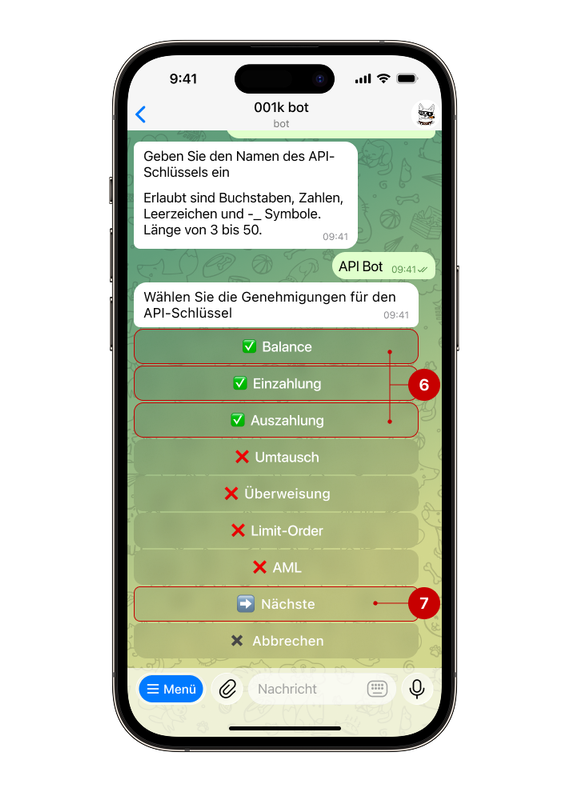 9:41

001k bot
bot

Geben Sie den Namen des API-Schlüssels ein

Erlaubt sind Buchstaben, Zahlen, Leerzeichen und -_ Symbole. Länge von 3 bis 50.
09:41

API Bot 09:41

Wählen Sie die Genehmigungen für den API-Schlüssel
09:41

✅ Balance
✅ Einzahlung
✅ Auszahlung
6
❌ Umtausch
❌ Überweisung
❌ Limit-Order
❌ AML
➡️ Nächste
7
✖ Abbrechen

Menü
Nachricht